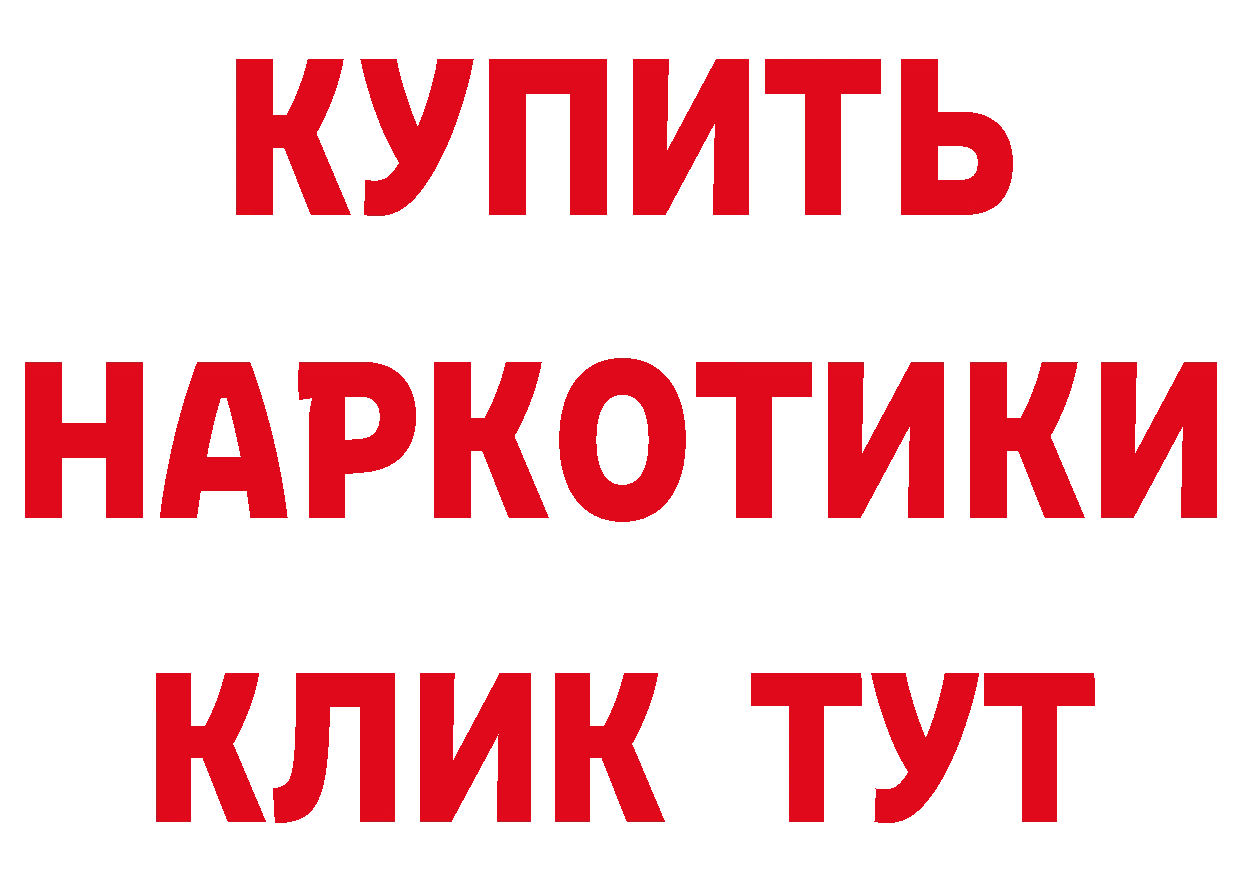 КУПИТЬ НАРКОТИКИ КЛИК ТУТ